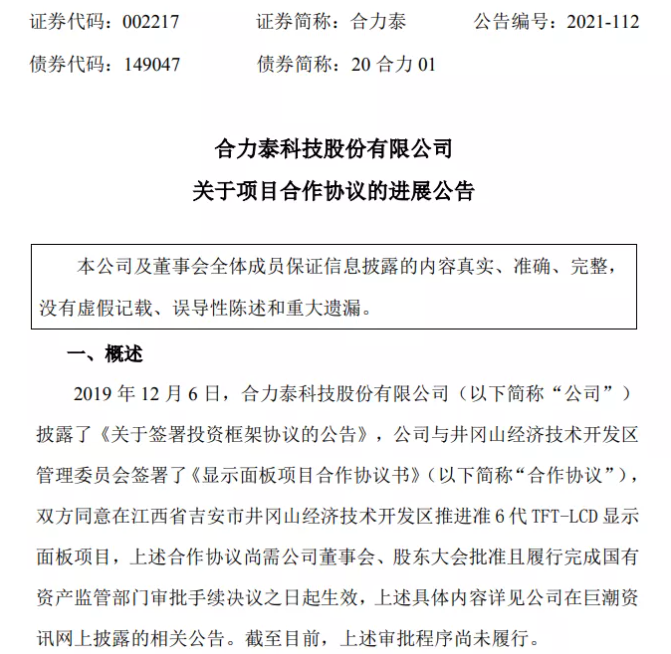 证券代码：002217 证券简称：合力泰 公告编号：2021-112

债券代码：149047 债券简称：20合力01

合力泰科技股份有限公司

关于项目合作协议的进展公告

本公司及董事会全体成员保证信息披露的内容真实、准确、完整，没有虚假记载、误导性陈述和重大遗漏。

一、概述

2019年12月6日，合力泰科技股份有限公司（以下简称“公司”）披露了《关于签署投资框架协议的公告》，公司与井冈山经济技术开发区管理委员会签署了《显示面板项目合作协议书》（以下简称“合作协议”），双方同意在江西省吉安市井冈山经济技术开发区推进准6代TFT-LCD显示面板项目，上述合作协议尚需公司董事会、股东大会批准且履行完成国有资产监管部门审批手续决议之日起生效，上述具体内容详见公司在巨潮资讯网上披露的相关公告。截至目前，上述审批程序尚未履行。